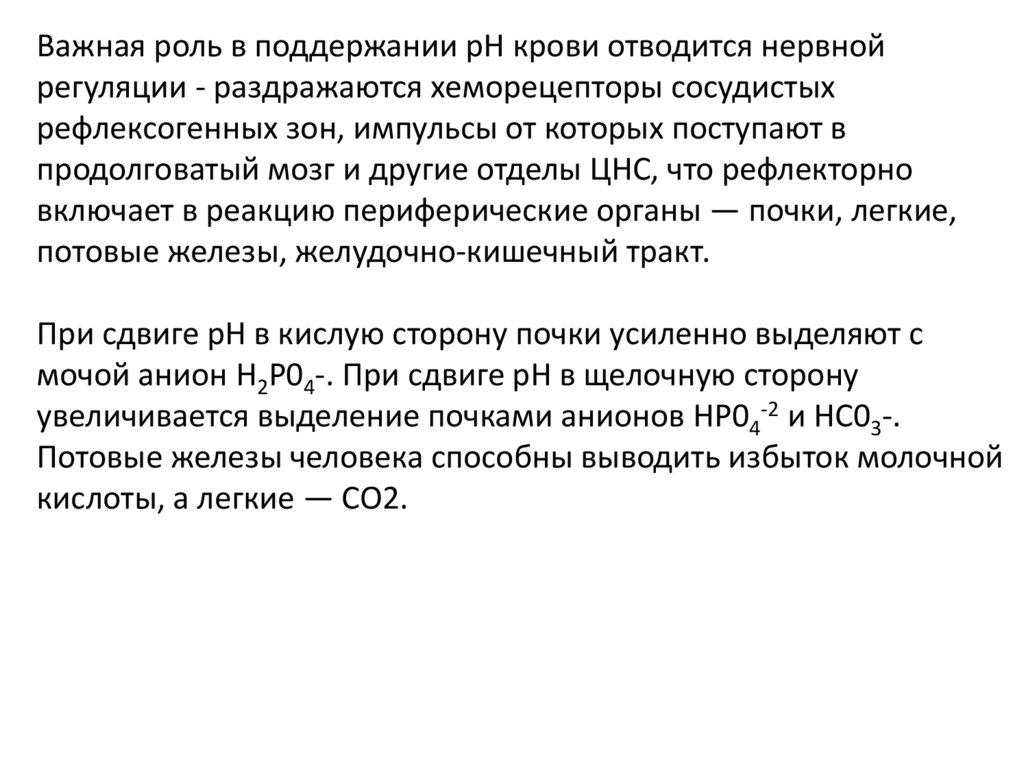 Важная роль в поддержании рН крови отводится нервной регуляции - раздражаются хеморецепторы сосудистых рефлексогенных зон, импульсы от которых поступают в продолговатый мозг и другие отделы ЦНС, что рефлекторно включает в реакцию периферические органы — почки, легкие, потовые железы, желудочно-кишечный тракт.

При сдвиге рН в кислую сторону почки усиленно выделяют с мочой анион $H_2P0_4$-. При сдвиге рН в щелочную сторону увеличивается выделение почками анионов $HP0_4^{-2}$ и $HC0_3$-. Потовые железы человека способны выводить избыток молочной кислоты, а легкие — СО2.